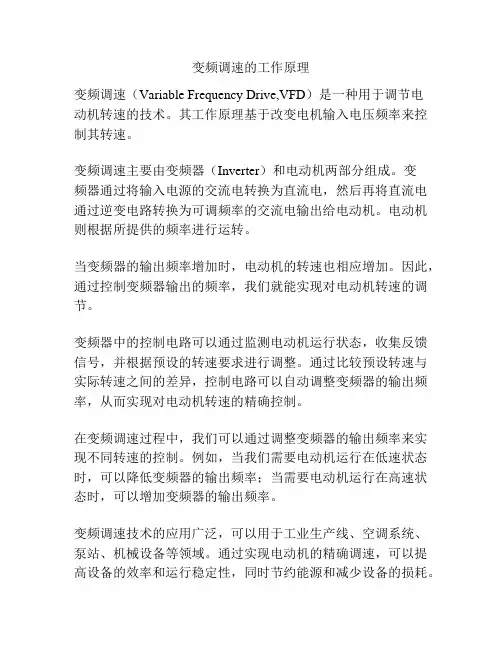 变频调速的工作原理

变频调速（Variable Frequency Drive,VFD）是一种用于调节电动机转速的技术。其工作原理基于改变电机输入电压频率来控制其转速。

变频调速主要由变频器（Inverter）和电动机两部分组成。变频器通过将输入电源的交流电转换为直流电，然后再将直流电通过逆变电路转换为可调频率的交流电输出给电动机。电动机则根据所提供的频率进行运转。

当变频器的输出频率增加时，电动机的转速也相应增加。因此，通过控制变频器输出的频率，我们就能实现对电动机转速的调节。

变频器中的控制电路可以通过监测电动机运行状态，收集反馈信号，并根据预设的转速要求进行调整。通过比较预设转速与实际转速之间的差异，控制电路可以自动调整变频器的输出频率，从而实现对电动机转速的精确控制。

在变频调速过程中，我们可以通过调整变频器的输出频率来实现不同转速的控制。例如，当我们需要电动机运行在低速状态时，可以降低变频器的输出频率；当需要电动机运行在高速状态时，可以增加变频器的输出频率。

变频调速技术的应用广泛，可以用于工业生产线、空调系统、泵站、机械设备等领域。通过实现电动机的精确调速，可以提高设备的效率和运行稳定性，同时节约能源和减少设备的损耗。